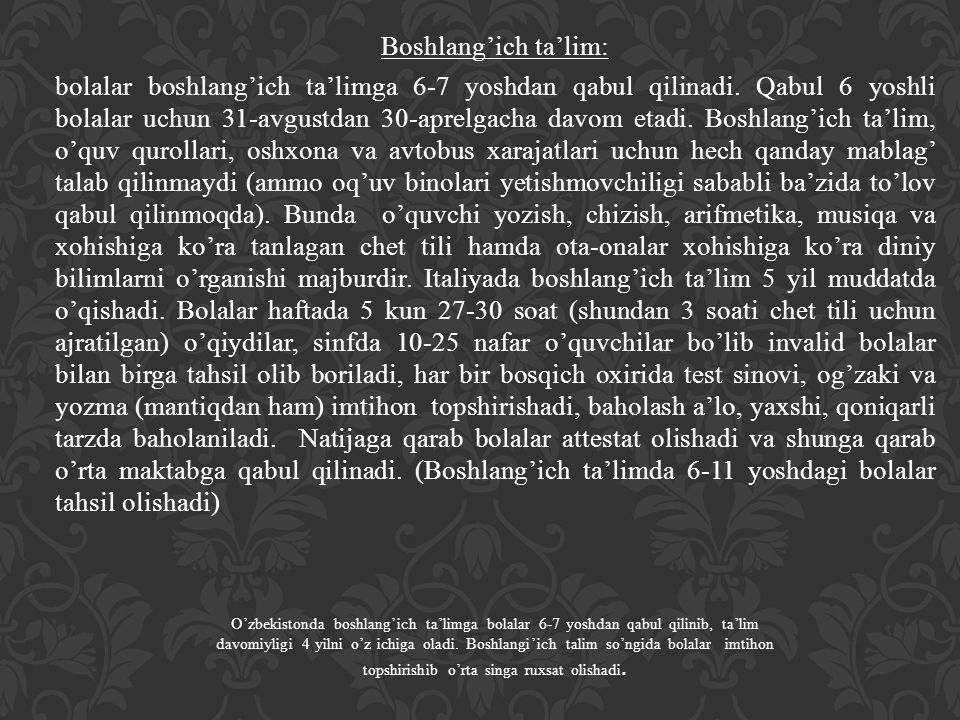 Boshlang’ich ta’lim:

bolalar boshlang’ich ta’limga 6-7 yoshdan qabul qilinadi. Qabul 6 yoshli bolalar uchun 31-avgustdan 30-aprelgacha davom etadi. Boshlang’ich ta’lim, o’quv qurollari, oshxona va avtobus xarajatlari uchun hech qanday mablag’ talab qilinmaydi (ammo oq’uv binolari yetishmovchiligi sababli ba’zida to’lov qabul qilinmoqda). Bunda o’quvchi yozish, chizish, arifmetika, musiqa va xohishiga ko’ra tanlagan chet tili hamda ota-onalar xohishiga ko’ra diniy bilimlarni o’rganishi majburdir. Italiyada boshlang’ich ta’lim 5 yil muddatda o’qishadi. Bolalar haftada 5 kun 27-30 soat (shundan 3 soati chet tili uchun ajratilgan) o’qiydilar, sinfda 10-25 nafar o’quvchilar bo’lib invalid bolalar bilan birga tahsil olib boriladi, har bir bosqich oxirida test sinovi, og’zaki va yozma (mantiqdan ham) imtihon topshirishadi, baholash a’lo, yaxshi, qoniqarli tarzda baholaniladi. Natijaga qarab bolalar attestat olishadi va shunga qarab o’rta maktabga qabul qilinadi. (Boshlang’ich ta’limda 6-11 yoshdagi bolalar tahsil olishadi)

O’zbekistonda boshlang’ich ta’limga bolalar 6-7 yoshdan qabul qilinib, ta’lim davomiyligi 4 yilni o’z ichiga oladi. Boshlangi’ich talim so’ngida bolalar imtihon topshirishib o’rta singa ruxsat olishadi.